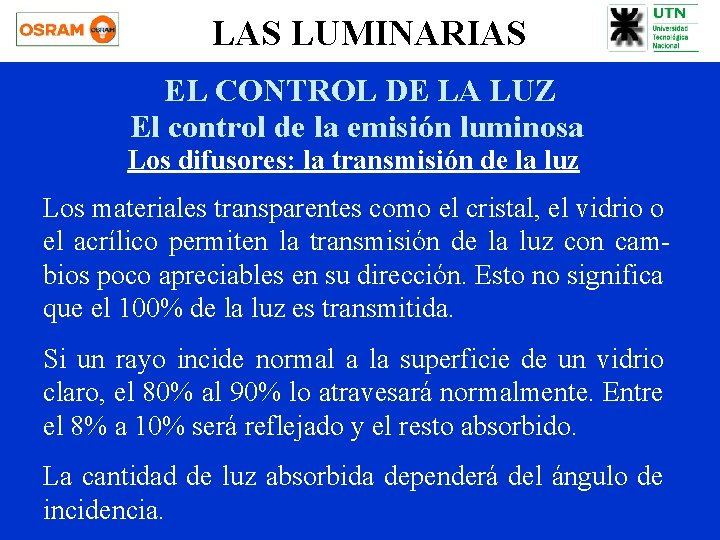 OSRAM OSRAM

LAS LUMINARIAS

UTN
Universidad Tecnológica Nacional

EL CONTROL DE LA LUZ
El control de la emisión luminosa
Los difusores: la transmisión de la luz

Los materiales transparentes como el cristal, el vidrio o el acrílico permiten la transmisión de la luz con cambios poco apreciables en su dirección. Esto no significa que el 100% de la luz es transmitida.

Si un rayo incide normal a la superficie de un vidrio claro, el 80% al 90% lo atravesará normalmente. Entre el 8% a 10% será reflejado y el resto absorbido.

La cantidad de luz absorbida dependerá del ángulo de incidencia.